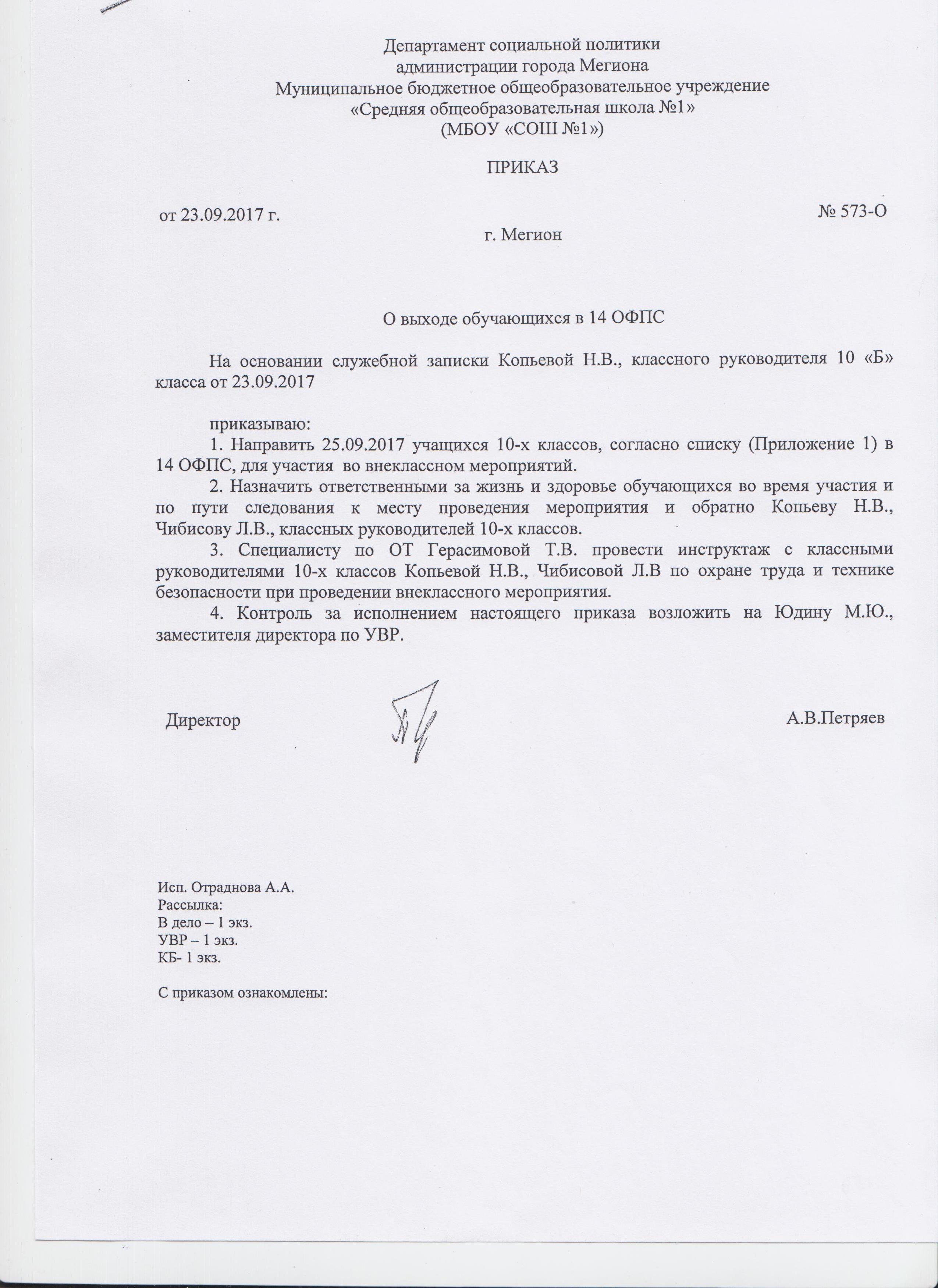 Департамент социальной политики
администрации города Мегиона
Муниципальное бюджетное общеобразовательное учреждение
«Средняя общеобразовательная школа №1»
(МБОУ «СОШ №1»)

ПРИКАЗ

от 23.09.2017 г. № 573-О

г. Мегион

О выходе обучающихся в 14 ОФПС

На основании служебной записки Копьевой Н.В., классного руководителя 10 «Б» класса от 23.09.2017

приказываю:

1. Направить 25.09.2017 учащихся 10-х классов, согласно списку (Приложение 1) в 14 ОФПС, для участия во внеклассном мероприятий.

2. Назначить ответственными за жизнь и здоровье обучающихся во время участия и по пути следования к месту проведения мероприятия и обратно Копьеву Н.В., Чибисову Л.В., классных руководителей 10-х классов.

3. Специалисту по ОТ Герасимовой Т.В. провести инструктаж с классными руководителями 10-х классов Копьевой Н.В., Чибисовой Л.В по охране труда и технике безопасности при проведении внеклассного мероприятия.

4. Контроль за исполнением настоящего приказа возложить на Юдину М.Ю., заместителя директора по УВР.

Директор А.В.Петряев

Исп. Отраднова А.А.
Рассылка:
В дело – 1 экз.
УВР – 1 экз.
КБ- 1 экз.

С приказом ознакомлены: